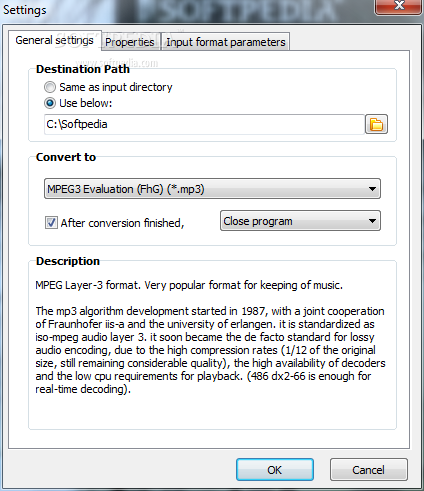 Settings
SOFTPEDIA
General settings
Properties
Input format parameters
www.softpedia.com
Destination Path
Same as input directory
Use below:
C:\Softpedia
Convert to
MPEG3 Evaluation (FhG) (*.mp3)
After conversion finished,
Close program
Description
MPEG Layer-3 format. Very popular format for keeping of music.

The mp3 algorithm development started in 1987, with a joint cooperation of Fraunhofer iis-a and the university of erlangen. it is standardized as iso-mpeg audio layer 3. it soon became the de facto standard for lossy audio encoding, due to the high compression rates (1/12 of the original size, still remaining considerable quality), the high availability of decoders and the low cpu requirements for playback. (486 dx2-66 is enough for real-time decoding).
OK
Cancel